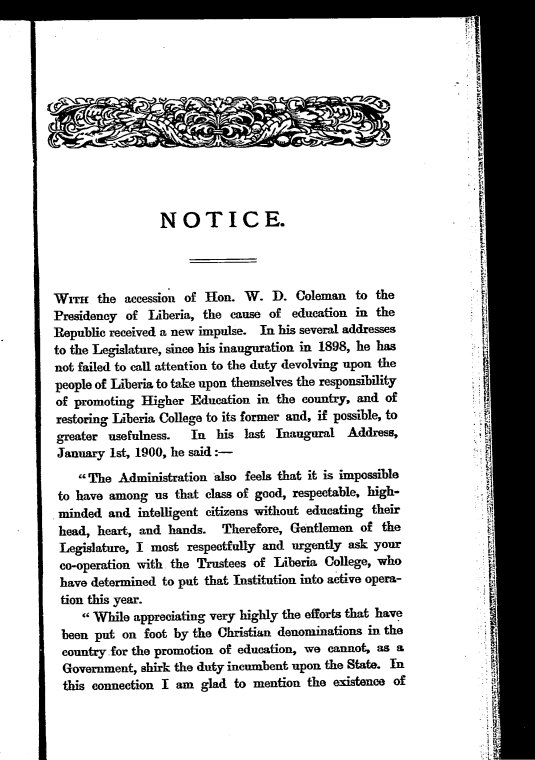 NOTICE.

With the accession of Hon. W. D. Coleman to the Presidency of Liberia, the cause of education in the Republic received a new impulse. In his several addresses to the Legislature, since his inauguration in 1898, he has not failed to call attention to the duty devolving upon the people of Liberia to take upon themselves the responsibility of promoting Higher Education in the country, and of restoring Liberia College to its former and, if possible, to greater usefulness. In his last Inaugural Address, January 1st, 1900, he said:—

"The Administration also feels that it is impossible to have among us that class of good, respectable, high-minded and intelligent citizens without educating their head, heart, and hands. Therefore, Gentlemen of the Legislature, I most respectfully and urgently ask your co-operation with the Trustees of Liberia College, who have determined to put that Institution into active operation this year.

"While appreciating very highly the efforts that have been put on foot by the Christian denominations in the country for the promotion of education, we cannot, as a Government, shirk the duty incumbent upon the State. In this connection I am glad to mention the existence of